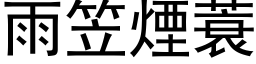 雨笠煙蓑